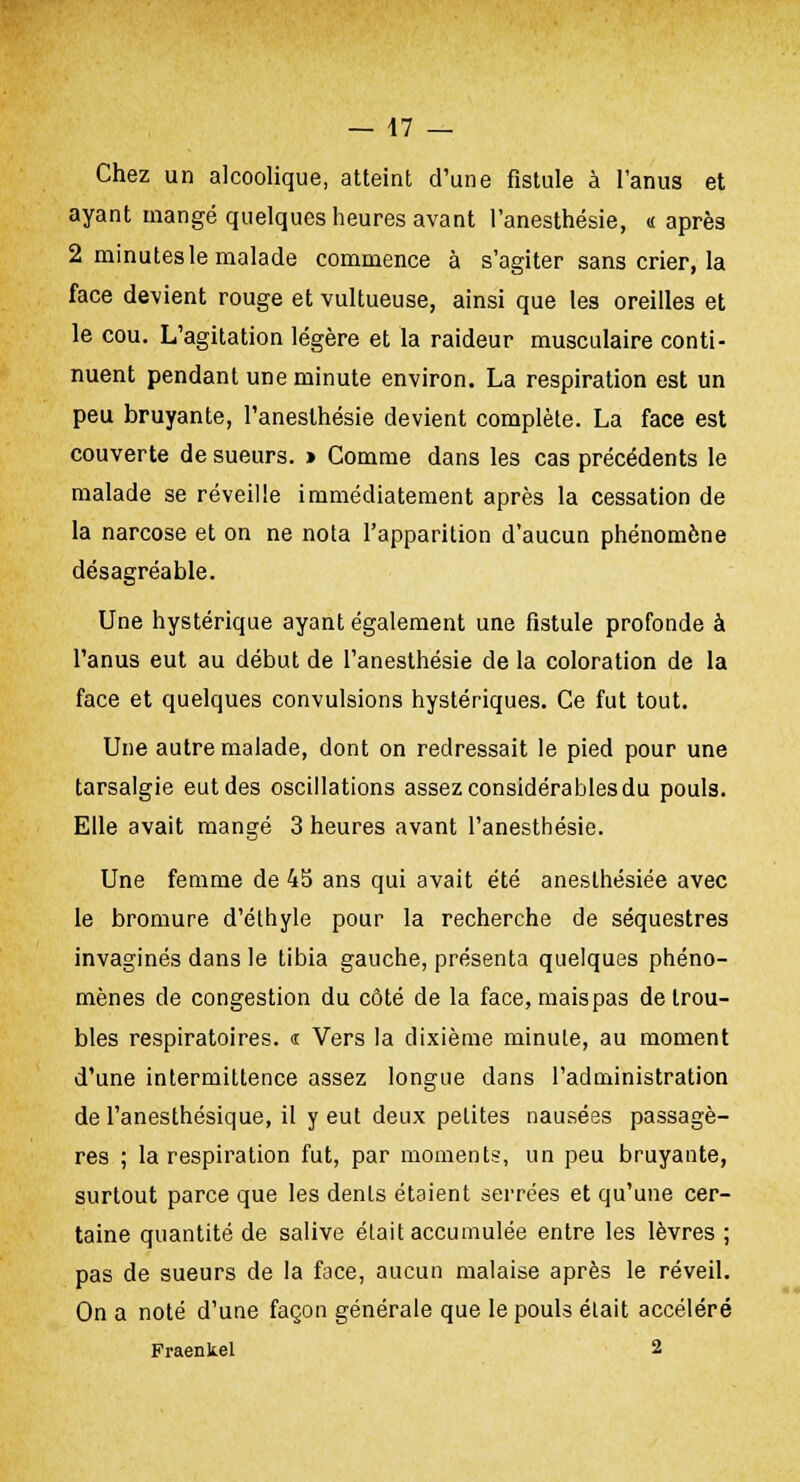 — 17 —

Chez un alcoolique, atteint d'une fistule à l'anus et ayant mangé quelques heures avant l'anesthésie, « après 2 minutes le malade commence à s'agiter sans crier, la face devient rouge et vultueuse, ainsi que les oreilles et le cou. L'agitation légère et la raideur musculaire continuent pendant une minute environ. La respiration est un peu bruyante, l'anesthésie devient complète. La face est couverte de sueurs. » Comme dans les cas précédents le malade se réveille immédiatement après la cessation de la narcose et on ne nota l'apparition d'aucun phénomène désagréable.

Une hystérique ayant également une fistule profonde à l'anus eut au début de l'anesthésie de la coloration de la face et quelques convulsions hystériques. Ce fut tout.

Une autre malade, dont on redressait le pied pour une tarsalgie eut des oscillations assez considérables du pouls. Elle avait mangé 3 heures avant l'anesthésie.

Une femme de 45 ans qui avait été anesthésiée avec le bromure d'éthyle pour la recherche de séquestres invaginés dans le tibia gauche, présenta quelques phénomènes de congestion du côté de la face, mais pas de troubles respiratoires. « Vers la dixième minute, au moment d'une intermittence assez longue dans l'administration de l'anesthésique, il y eut deux petites nausées passagères ; la respiration fut, par moments, un peu bruyante, surtout parce que les dents étaient serrées et qu'une certaine quantité de salive était accumulée entre les lèvres ; pas de sueurs de la face, aucun malaise après le réveil. On a noté d'une façon générale que le pouls était accéléré

Fraenkel 2